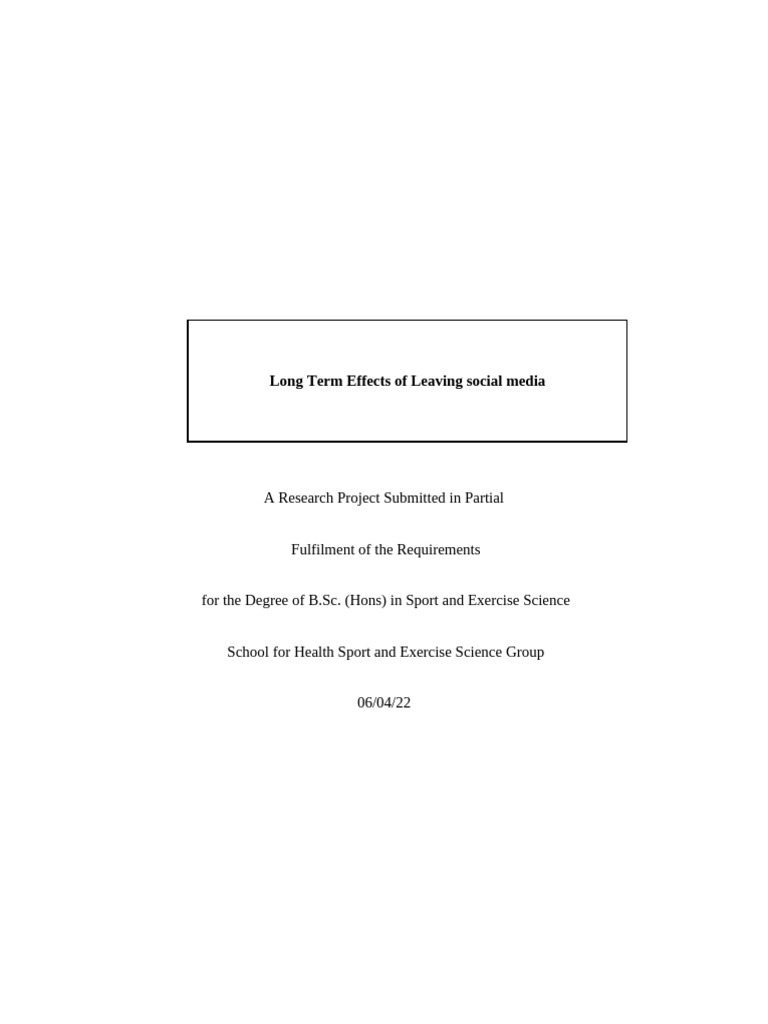 Long Term Effects of Leaving social media

A Research Project Submitted in Partial

Fulfilment of the Requirements

for the Degree of B.Sc. (Hons) in Sport and Exercise Science

School for Health Sport and Exercise Science Group

06/04/22